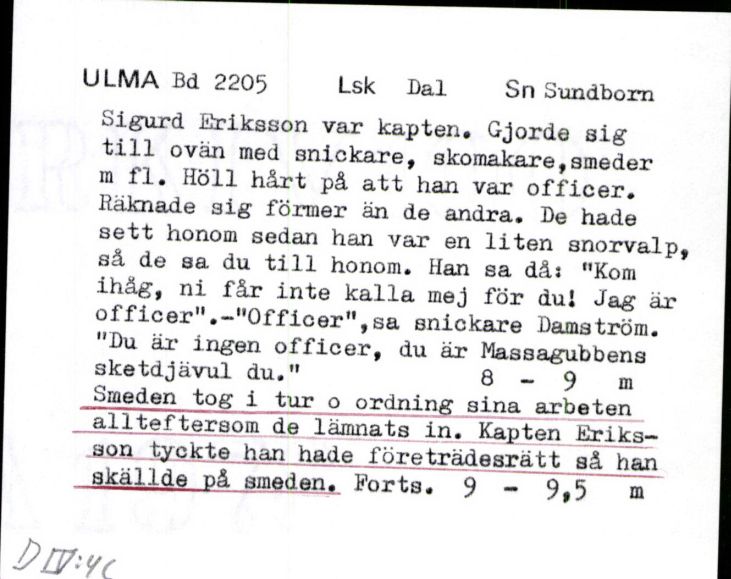 ULMA Bd 2205 Lsk Dal Sn Sundborn

Sigurd Eriksson var kapten. Gjorde sig till ovän med snickare, skomakare,smeder m fl. Höll hårt på att han var officer. Räknade sig förmer än de andra. De hade sett honom sedan han var en liten snorvalp, så de sa du till honom. Han sa då: "Kom ihåg, ni får inte kalla mej för du! Jag är officer".-"Officer",sa snickare Damström. "Du är ingen officer, du är Massagubbens sketdjävul du." 8 - 9 m

Smeden tog i tur o ordning sina arbeten allteftersom de lämnats in. Kapten Eriksson tyckte han hade företrädesrätt så han skällde på smeden. Forts. 9 - 9,5 m

D IV:4c